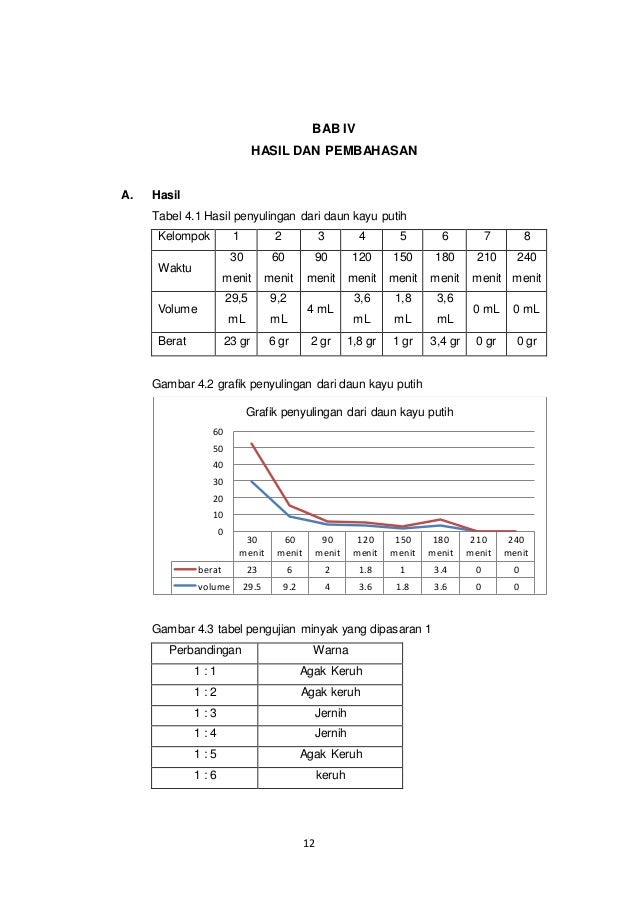 BAB IV
HASIL DAN PEMBAHASAN

A. Hasil

Tabel 4.1 Hasil penyulingan dari daun kayu putih

| Kelompok | 1 | 2 | 3 | 4 | 5 | 6 | 7 | 8 |
|---|---|---|---|---|---|---|---|---|
| Waktu | 30 menit | 60 menit | 90 menit | 120 menit | 150 menit | 180 menit | 210 menit | 240 menit |
| Volume | 29,5 mL | 9,2 mL | 4 mL | 3,6 mL | 1,8 mL | 3,6 mL | 0 mL | 0 mL |
| Berat | 23 gr | 6 gr | 2 gr | 1,8 gr | 1 gr | 3,4 gr | 0 gr | 0 gr |

Gambar 4.2 grafik penyulingan dari daun kayu putih

Grafik penyulingan dari daun kayu putih

60
50
40
30
20
10
0

|  | 30 menit | 60 menit | 90 menit | 120 menit | 150 menit | 180 menit | 210 menit | 240 menit |
|---|---|---|---|---|---|---|---|---|
| berat | 23 | 6 | 2 | 1.8 | 1 | 3.4 | 0 | 0 |
| volume | 29.5 | 9.2 | 4 | 3.6 | 1.8 | 3.6 | 0 | 0 |

Gambar 4.3 tabel pengujian minyak yang dipasaran 1

| Perbandingan | Warna |
|---|---|
| 1 : 1 | Agak Keruh |
| 1 : 2 | Agak keruh |
| 1 : 3 | Jernih |
| 1 : 4 | Jernih |
| 1 : 5 | Agak Keruh |
| 1 : 6 | keruh |

12